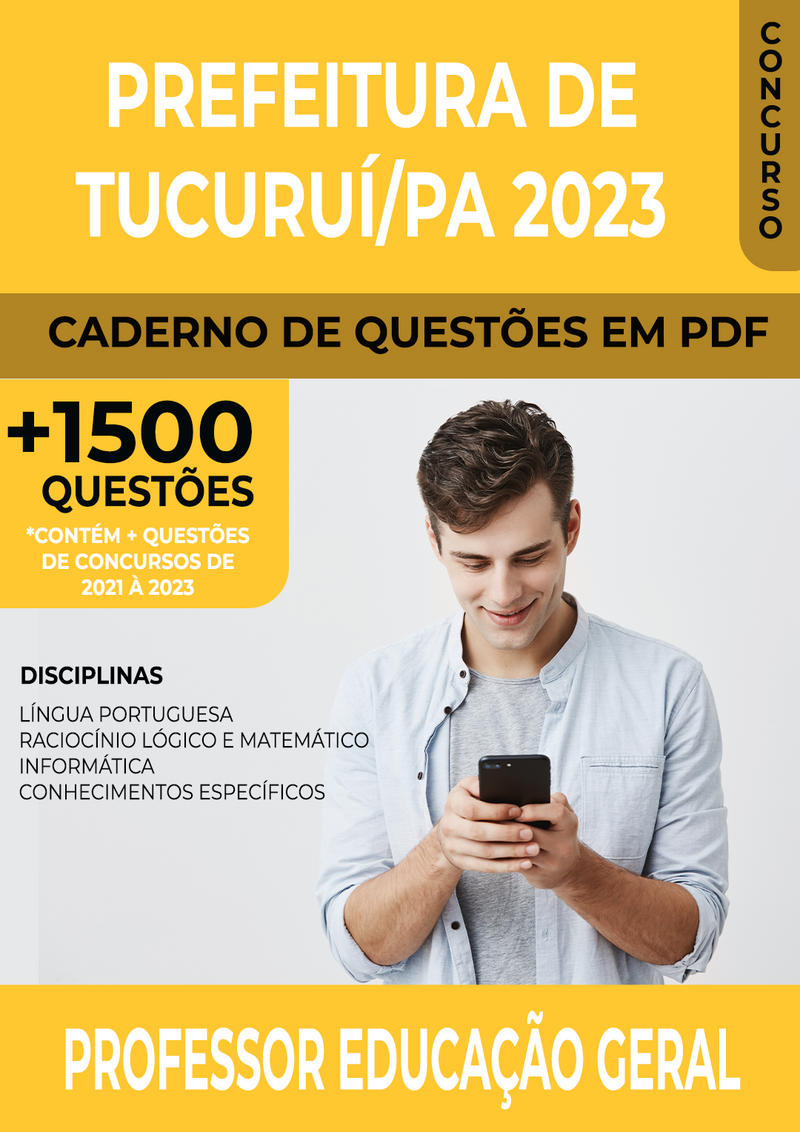 PREFEITURA DE TUCURUÍ/PA 2023

CONCURSO

CADERNO DE QUESTÕES EM PDF

+1500 QUESTÕES

*CONTÉM + QUESTÕES DE CONCURSOS DE 2021 À 2023

DISCIPLINAS

LÍNGUA PORTUGUESA
RACIOCÍNIO LÓGICO E MATEMÁTICO
INFORMÁTICA
CONHECIMENTOS ESPECÍFICOS

PROFESSOR EDUCAÇÃO GERAL